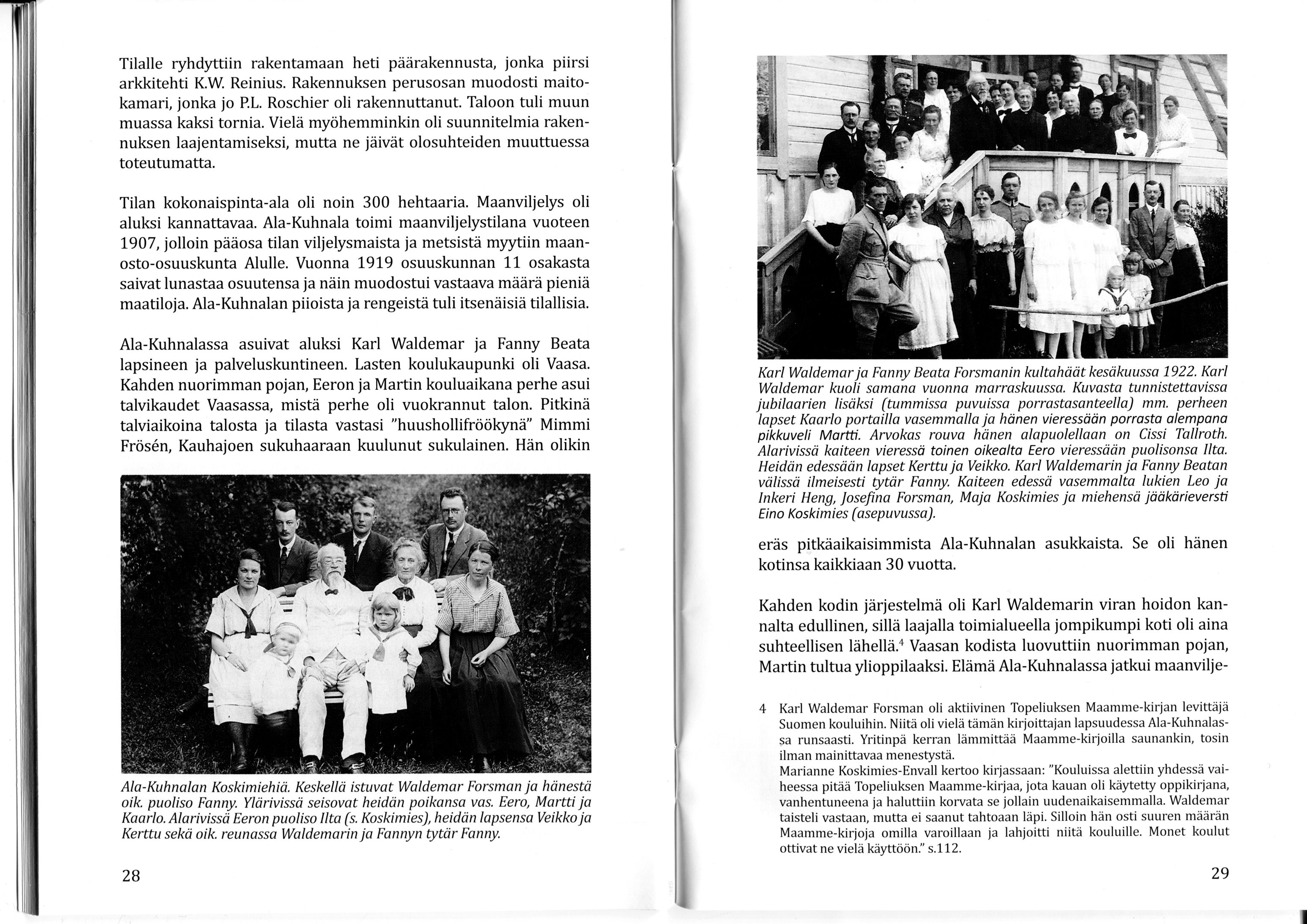 Tilalle ryhdyttiin rakentamaan heti päärakennusta, jonka piirsi arkkitehti K.W. Reinius. Rakennuksen perusosan muodosti maitokamari, jonka jo P.L. Roschier oli rakennuttanut. Taloon tuli muun muassa kaksi tornia. Vielä myöhemminkin oli suunnitelmia rakennuksen laajentamiseksi, mutta ne jäivät olosuhteiden muuttuessa toteutumatta.

Tilan kokonaispinta-ala oli noin 300 hehtaaria. Maanviljelys oli aluksi kannattavaa. Ala-Kuhnala toimi maanviljelystilana vuoteen 1907, jolloin pääosa tilan viljelysmaista ja metsistä myytiin maanosto-osuuskunta Alulle. Vuonna 1919 osuuskunnan 11 osakasta saivat lunastaa osuutensa ja näin muodostui vastaava määrä pieniä maatiloja. Ala-Kuhnalan piioista ja rengeistä tuli itsenäisiä tilallisia.

Ala-Kuhnalassa asuivat aluksi Karl Waldemar ja Fanny Beata lapsineen ja palveluskuntineen. Lasten koulukaupunki oli Vaasa. Kahden nuorimman pojan, Eeron ja Martin kouluaikana perhe asui talvikaudet Vaasassa, mistä perhe oli vuokrannut talon. Pitkinä talviaikoina talosta ja tilasta vastasi "huushollifröökynä" Mimmi Frösén, Kauhajoen sukuhaaraan kuulunut sukulainen. Hän olikin

Ala-Kuhnalan Koskimiehiä. Keskellä istuvat Waldemar Forsman ja hänestä oik. puoliso Fanny. Ylärivissä seisovat heidän poikansa vas. Eero, Martti ja Kaarlo. Alarivissä Eeron puoliso Ilta (s. Koskimies), heidän lapsensa Veikko ja Kerttu sekä oik. reunassa Waldemarin ja Fannyn tytär Fanny.

28

Karl Waldemar ja Fanny Beata Forsmanin kultahäät kesäkuussa 1922. Karl Waldemar kuoli samana vuonna marraskuussa. Kuvasta tunnistettavissa jubilaarien lisäksi (tummissa puvuissa porrastasanteella) mm. perheen lapset Kaarlo portailla vasemmalla ja hänen vieressään porrasta alempana pikkuveli Martti. Arvokas rouva hänen alapuolellaan on Cissi Tallroth. Alarivissä kaiteen vieressä toinen oikealta Eero vieressään puolisonsa Ilta. Heidän edessään lapset Kerttu ja Veikko. Karl Waldemarin ja Fanny Beatan välissä ilmeisesti tytär Fanny. Kaiteen edessä vasemmalta lukien Leo ja Inkeri Heng, Josefina Forsman, Maja Koskimies ja miehensä jääkärieversti Eino Koskimies (asepuvussa).

eräs pitkäaikaisimmista Ala-Kuhnalan asukkaista. Se oli hänen kotinsa kaikkiaan 30 vuotta.

Kahden kodin järjestelmä oli Karl Waldemarin viran hoidon kannalta edullinen, sillä laajalla toimialueella jompikumpi koti oli aina suhteellisen lähellä.$^4$ Vaasan kodista luovuttiin nuorimman pojan, Martin tultua ylioppilaaksi. Elämä Ala-Kuhnalassa jatkui maanvilje-

4 Karl Waldemar Forsman oli aktiivinen Topeliuksen Maamme-kirjan levittäjä Suomen kouluihin. Niitä oli vielä tämän kirjoittajan lapsuudessa Ala-Kuhnalassa runsaasti. Yritinpä kerran lämmittää Maamme-kirjoilla saunankin, tosin ilman mainittavaa menestystä.
Marianne Koskimies-Envall kertoo kirjassaan: "Kouluissa alettiin yhdessä vaiheessa pitää Topeliuksen Maamme-kirjaa, jota kauan oli käytetty oppikirjana, vanhentuneena ja haluttiin korvata se jollain uudenaikaisemmalla. Waldemar taisteli vastaan, mutta ei saanut tahtoaan läpi. Silloin hän osti suuren määrän Maamme-kirjoja omilla varoillaan ja lahjoitti niitä kouluille. Monet koulut ottivat ne vielä käyttöön." s.112.

29